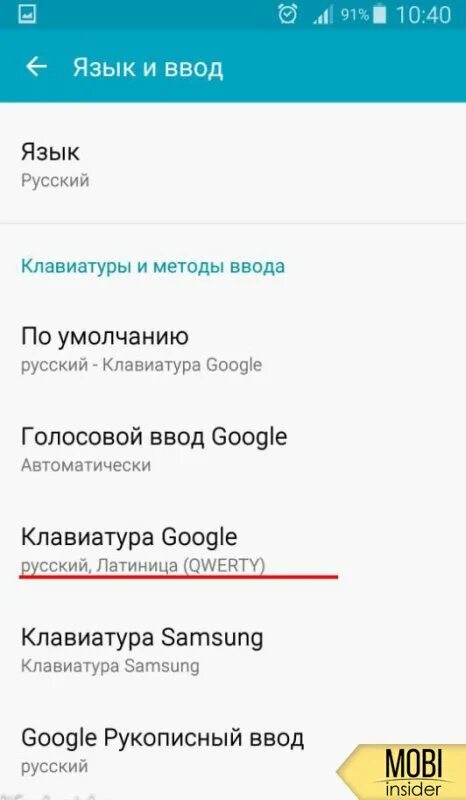 91% 10:40

Язык и ввод

Язык
Русский

Клавиатуры и методы ввода

По умолчанию
русский - Клавиатура Google

Голосовой ввод Google
Автоматически

Клавиатура Google
русский, Латиница (QWERTY)

Клавиатура Samsung
Клавиатура Samsung

Google Рукописный ввод
русский

MOBI
insider